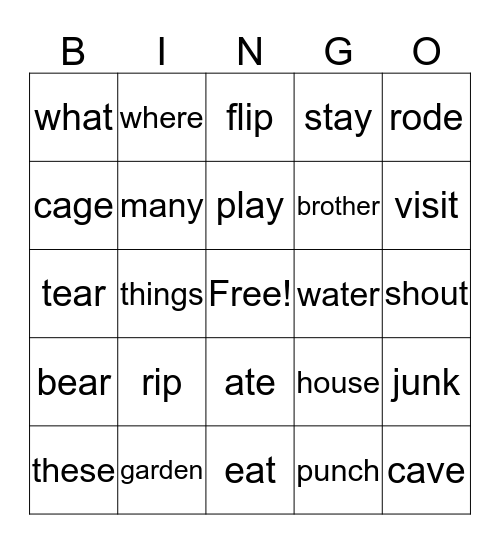 | B | I | N | G | O |
|---|---|---|---|---|
| what | where | flip | stay | rode |
| cage | many | play | brother | visit |
| tear | things | Free! | water | shout |
| bear | rip | ate | house | junk |
| these | garden | eat | punch | cave |